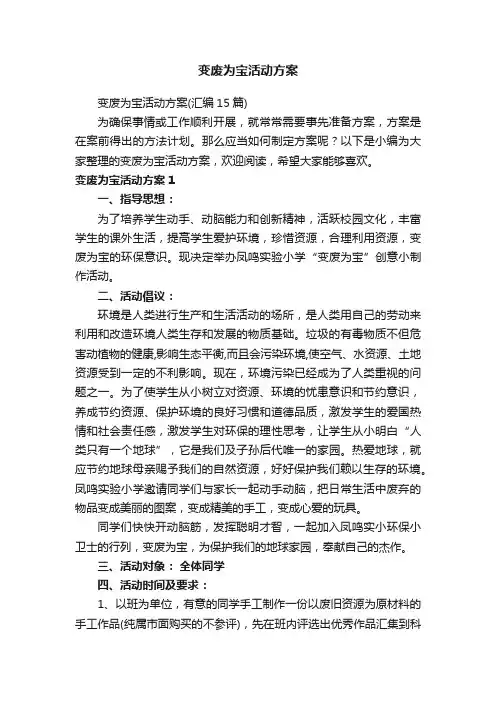 变废为宝活动方案

变废为宝活动方案(汇编15篇)

为确保事情或工作顺利开展，就常常需要事先准备方案，方案是在案前得出的方法计划。那么应当如何制定方案呢？以下是小编为大家整理的变废为宝活动方案，欢迎阅读，希望大家能够喜欢。

变废为宝活动方案1

一、指导思想：

为了培养学生动手、动脑能力和创新精神，活跃校园文化，丰富学生的课外生活，提高学生爱护环境，珍惜资源，合理利用资源，变废为宝的环保意识。现决定举办凤鸣实验小学“变废为宝”创意小制作活动。

二、活动倡议：

环境是人类进行生产和生活活动的场所，是人类用自己的劳动来利用和改造环境人类生存和发展的物质基础。垃圾的有毒物质不但危害动植物的健康,影响生态平衡,而且会污染环境,使空气、水资源、土地资源受到一定的不利影响。现在，环境污染已经成为了人类重视的问题之一。为了使学生从小树立对资源、环境的忧患意识和节约意识，养成节约资源、保护环境的良好习惯和道德品质，激发学生的爱国热情和社会责任感，激发学生对环保的理性思考，让学生从小明白“人类只有一个地球”，它是我们及子孙后代唯一的家园。热爱地球，就应节约地球母亲赐予我们的自然资源，好好保护我们赖以生存的环境。凤鸣实验小学邀请同学们与家长一起动手动脑，把日常生活中废弃的物品变成美丽的图案，变成精美的手工，变成心爱的玩具。

同学们快快开动脑筋，发挥聪明才智，一起加入凤鸣实小环保小卫士的行列，变废为宝，为保护我们的地球家园，奉献自己的杰作。

三、活动对象：全体同学

四、活动时间及要求：

1、以班为单位，有意的同学手工制作一份以废旧资源为原材料的手工作品(纯属市面购买的不参评)，先在班内评选出优秀作品汇集到科